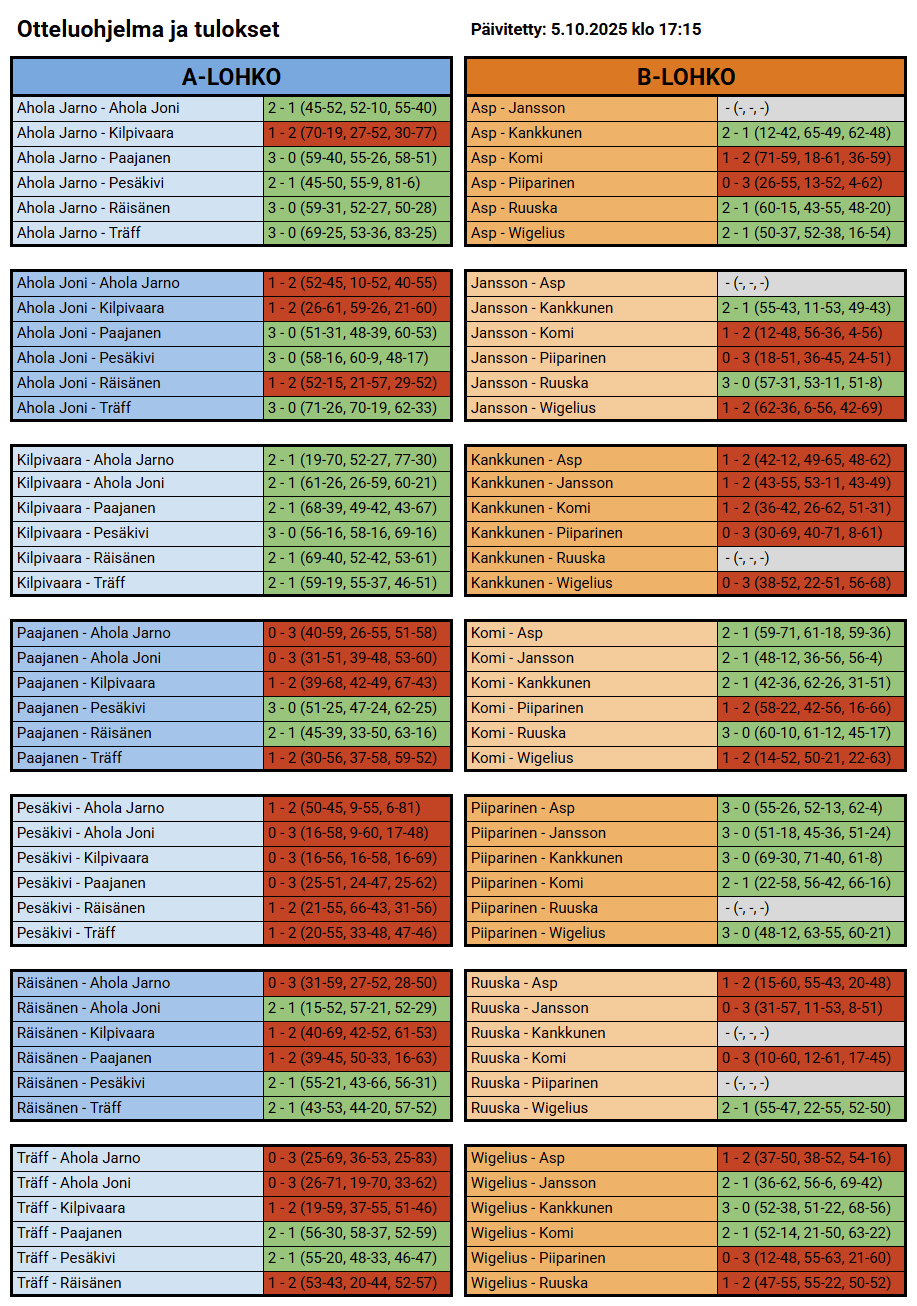 Otteluohjelma ja tulokset

Päivitetty: 5.10.2025 klo 17:15

| A-LOHKO | |
|---|---|
| Ahola Jarno - Ahola Joni | 2 - 1 (45-52, 52-10, 55-40) |
| Ahola Jarno - Kilpivaara | 1 - 2 (70-19, 27-52, 30-77) |
| Ahola Jarno - Paajanen | 3 - 0 (59-40, 55-26, 58-51) |
| Ahola Jarno - Pesäkivi | 2 - 1 (45-50, 55-9, 81-6) |
| Ahola Jarno - Räisänen | 3 - 0 (59-31, 52-27, 50-28) |
| Ahola Jarno - Träff | 3 - 0 (69-25, 53-36, 83-25) |

| | |
|---|---|
| Ahola Joni - Ahola Jarno | 1 - 2 (52-45, 10-52, 40-55) |
| Ahola Joni - Kilpivaara | 1 - 2 (26-61, 59-26, 21-60) |
| Ahola Joni - Paajanen | 3 - 0 (51-31, 48-39, 60-53) |
| Ahola Joni - Pesäkivi | 3 - 0 (58-16, 60-9, 48-17) |
| Ahola Joni - Räisänen | 1 - 2 (52-15, 21-57, 29-52) |
| Ahola Joni - Träff | 3 - 0 (71-26, 70-19, 62-33) |

| | |
|---|---|
| Kilpivaara - Ahola Jarno | 2 - 1 (19-70, 52-27, 77-30) |
| Kilpivaara - Ahola Joni | 2 - 1 (61-26, 26-59, 60-21) |
| Kilpivaara - Paajanen | 2 - 1 (68-39, 49-42, 43-67) |
| Kilpivaara - Pesäkivi | 3 - 0 (56-16, 58-16, 69-16) |
| Kilpivaara - Räisänen | 2 - 1 (69-40, 52-42, 53-61) |
| Kilpivaara - Träff | 2 - 1 (59-19, 55-37, 46-51) |

| | |
|---|---|
| Paajanen - Ahola Jarno | 0 - 3 (40-59, 26-55, 51-58) |
| Paajanen - Ahola Joni | 0 - 3 (31-51, 39-48, 53-60) |
| Paajanen - Kilpivaara | 1 - 2 (39-68, 42-49, 67-43) |
| Paajanen - Pesäkivi | 3 - 0 (51-25, 47-24, 62-25) |
| Paajanen - Räisänen | 2 - 1 (45-39, 33-50, 63-16) |
| Paajanen - Träff | 1 - 2 (30-56, 37-58, 59-52) |

| | |
|---|---|
| Pesäkivi - Ahola Jarno | 1 - 2 (50-45, 9-55, 6-81) |
| Pesäkivi - Ahola Joni | 0 - 3 (16-58, 9-60, 17-48) |
| Pesäkivi - Kilpivaara | 0 - 3 (16-56, 16-58, 16-69) |
| Pesäkivi - Paajanen | 0 - 3 (25-51, 24-47, 25-62) |
| Pesäkivi - Räisänen | 1 - 2 (21-55, 66-43, 31-56) |
| Pesäkivi - Träff | 1 - 2 (20-55, 33-48, 47-46) |

| | |
|---|---|
| Räisänen - Ahola Jarno | 0 - 3 (31-59, 27-52, 28-50) |
| Räisänen - Ahola Joni | 2 - 1 (15-52, 57-21, 52-29) |
| Räisänen - Kilpivaara | 1 - 2 (40-69, 42-52, 61-53) |
| Räisänen - Paajanen | 1 - 2 (39-45, 50-33, 16-63) |
| Räisänen - Pesäkivi | 2 - 1 (55-21, 43-66, 56-31) |
| Räisänen - Träff | 2 - 1 (43-53, 44-20, 57-52) |

| | |
|---|---|
| Träff - Ahola Jarno | 0 - 3 (25-69, 36-53, 25-83) |
| Träff - Ahola Joni | 0 - 3 (26-71, 19-70, 33-62) |
| Träff - Kilpivaara | 1 - 2 (19-59, 37-55, 51-46) |
| Träff - Paajanen | 2 - 1 (56-30, 58-37, 52-59) |
| Träff - Pesäkivi | 2 - 1 (55-20, 48-33, 46-47) |
| Träff - Räisänen | 1 - 2 (53-43, 20-44, 52-57) |

| B-LOHKO | |
|---|---|
| Asp - Jansson | - (-, -, -) |
| Asp - Kankkunen | 2 - 1 (12-42, 65-49, 62-48) |
| Asp - Komi | 1 - 2 (71-59, 18-61, 36-59) |
| Asp - Piiparinen | 0 - 3 (26-55, 13-52, 4-62) |
| Asp - Ruuska | 2 - 1 (60-15, 43-55, 48-20) |
| Asp - Wigelius | 2 - 1 (50-37, 52-38, 16-54) |

| | |
|---|---|
| Jansson - Asp | - (-, -, -) |
| Jansson - Kankkunen | 2 - 1 (55-43, 11-53, 49-43) |
| Jansson - Komi | 1 - 2 (12-48, 56-36, 4-56) |
| Jansson - Piiparinen | 0 - 3 (18-51, 36-45, 24-51) |
| Jansson - Ruuska | 3 - 0 (57-31, 53-11, 51-8) |
| Jansson - Wigelius | 1 - 2 (62-36, 6-56, 42-69) |

| | |
|---|---|
| Kankkunen - Asp | 1 - 2 (42-12, 49-65, 48-62) |
| Kankkunen - Jansson | 1 - 2 (43-55, 53-11, 43-49) |
| Kankkunen - Komi | 1 - 2 (36-42, 26-62, 51-31) |
| Kankkunen - Piiparinen | 0 - 3 (30-69, 40-71, 8-61) |
| Kankkunen - Ruuska | - (-, -, -) |
| Kankkunen - Wigelius | 0 - 3 (38-52, 22-51, 56-68) |

| | |
|---|---|
| Komi - Asp | 2 - 1 (59-71, 61-18, 59-36) |
| Komi - Jansson | 2 - 1 (48-12, 36-56, 56-4) |
| Komi - Kankkunen | 2 - 1 (42-36, 62-26, 31-51) |
| Komi - Piiparinen | 1 - 2 (58-22, 42-56, 16-66) |
| Komi - Ruuska | 3 - 0 (60-10, 61-12, 45-17) |
| Komi - Wigelius | 1 - 2 (14-52, 50-21, 22-63) |

| | |
|---|---|
| Piiparinen - Asp | 3 - 0 (55-26, 52-13, 62-4) |
| Piiparinen - Jansson | 3 - 0 (51-18, 45-36, 51-24) |
| Piiparinen - Kankkunen | 3 - 0 (69-30, 71-40, 61-8) |
| Piiparinen - Komi | 2 - 1 (22-58, 56-42, 66-16) |
| Piiparinen - Ruuska | - (-, -, -) |
| Piiparinen - Wigelius | 3 - 0 (48-12, 63-55, 60-21) |

| | |
|---|---|
| Ruuska - Asp | 1 - 2 (15-60, 55-43, 20-48) |
| Ruuska - Jansson | 0 - 3 (31-57, 11-53, 8-51) |
| Ruuska - Kankkunen | - (-, -, -) |
| Ruuska - Komi | 0 - 3 (10-60, 12-61, 17-45) |
| Ruuska - Piiparinen | - (-, -, -) |
| Ruuska - Wigelius | 2 - 1 (55-47, 22-55, 52-50) |

| | |
|---|---|
| Wigelius - Asp | 1 - 2 (37-50, 38-52, 54-16) |
| Wigelius - Jansson | 2 - 1 (36-62, 56-6, 69-42) |
| Wigelius - Kankkunen | 3 - 0 (52-38, 51-22, 68-56) |
| Wigelius - Komi | 2 - 1 (52-14, 21-50, 63-22) |
| Wigelius - Piiparinen | 0 - 3 (12-48, 55-63, 21-60) |
| Wigelius - Ruuska | 1 - 2 (47-55, 55-22, 50-52) |